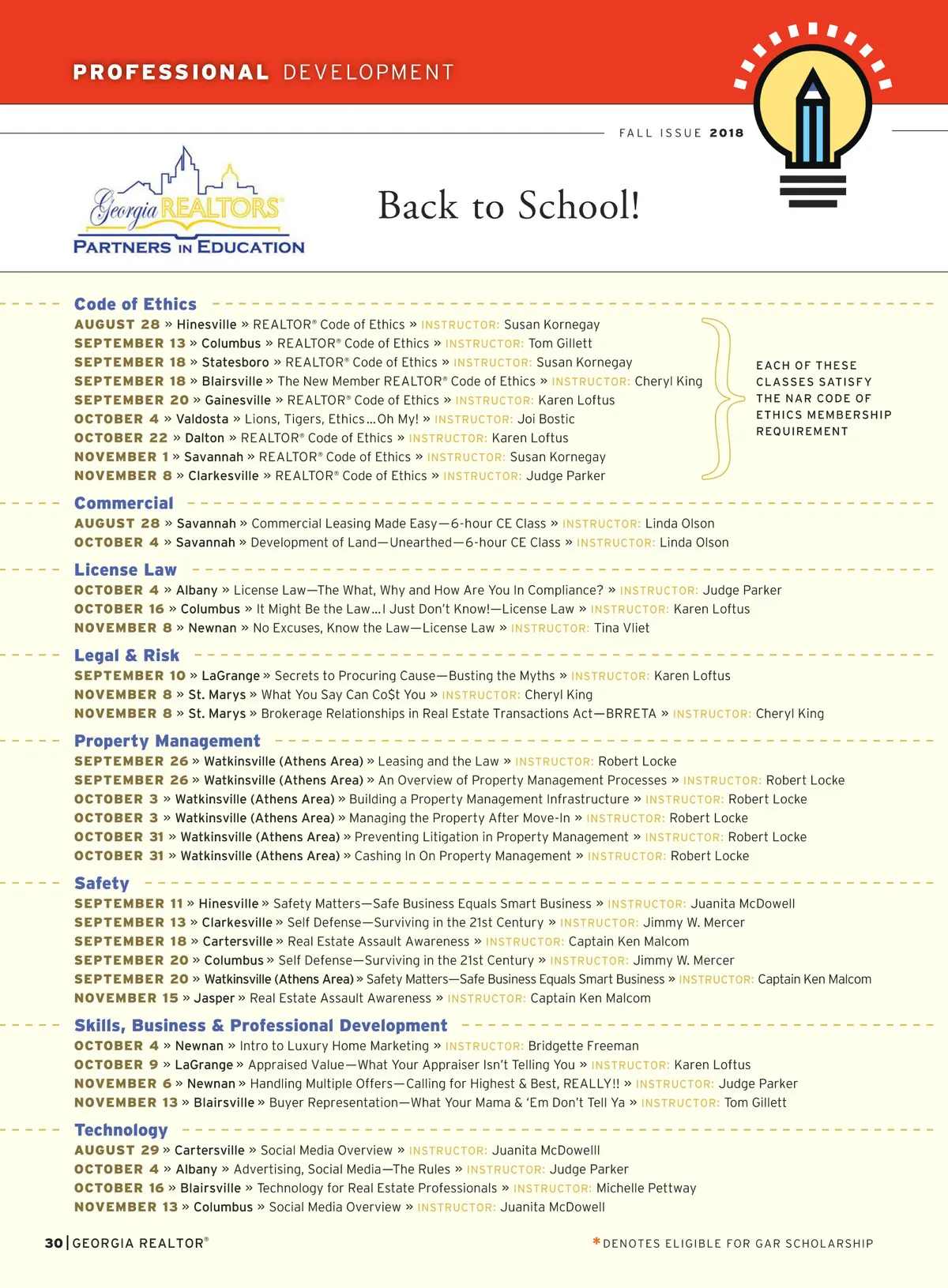 PROFESSIONAL DEVELOPMENT

FALL ISSUE 2018

Georgia REALTORS® PARTNERS IN EDUCATION

Back to School!

Code of Ethics

AUGUST 28 » Hinesville » REALTOR® Code of Ethics » INSTRUCTOR: Susan Kornegay
SEPTEMBER 13 » Columbus » REALTOR® Code of Ethics » INSTRUCTOR: Tom Gillett
SEPTEMBER 18 » Statesboro » REALTOR® Code of Ethics » INSTRUCTOR: Susan Kornegay
SEPTEMBER 18 » Blairsville » The New Member REALTOR® Code of Ethics » INSTRUCTOR: Cheryl King
SEPTEMBER 20 » Gainesville » REALTOR® Code of Ethics » INSTRUCTOR: Karen Loftus
OCTOBER 4 » Valdosta » Lions, Tigers, Ethics…Oh My! » INSTRUCTOR: Joi Bostic
OCTOBER 22 » Dalton » REALTOR® Code of Ethics » INSTRUCTOR: Karen Loftus
NOVEMBER 1 » Savannah » REALTOR® Code of Ethics » INSTRUCTOR: Susan Kornegay
NOVEMBER 8 » Clarkesville » REALTOR® Code of Ethics » INSTRUCTOR: Judge Parker

EACH OF THESE CLASSES SATISFY THE NAR CODE OF ETHICS MEMBERSHIP REQUIREMENT

Commercial

AUGUST 28 » Savannah » Commercial Leasing Made Easy—6-hour CE Class » INSTRUCTOR: Linda Olson
OCTOBER 4 » Savannah » Development of Land—Unearthed—6-hour CE Class » INSTRUCTOR: Linda Olson

License Law

OCTOBER 4 » Albany » License Law—The What, Why and How Are You In Compliance? » INSTRUCTOR: Judge Parker
OCTOBER 16 » Columbus » It Might Be the Law…I Just Don't Know!—License Law » INSTRUCTOR: Karen Loftus
NOVEMBER 8 » Newnan » No Excuses, Know the Law—License Law » INSTRUCTOR: Tina Vliet

Legal & Risk

SEPTEMBER 10 » LaGrange » Secrets to Procuring Cause—Busting the Myths » INSTRUCTOR: Karen Loftus
NOVEMBER 8 » St. Marys » What You Say Can Co$t You » INSTRUCTOR: Cheryl King
NOVEMBER 8 » St. Marys » Brokerage Relationships in Real Estate Transactions Act—BRRETA » INSTRUCTOR: Cheryl King

Property Management

SEPTEMBER 26 » Watkinsville (Athens Area) » Leasing and the Law » INSTRUCTOR: Robert Locke
SEPTEMBER 26 » Watkinsville (Athens Area) » An Overview of Property Management Processes » INSTRUCTOR: Robert Locke
OCTOBER 3 » Watkinsville (Athens Area) » Building a Property Management Infrastructure » INSTRUCTOR: Robert Locke
OCTOBER 3 » Watkinsville (Athens Area) » Managing the Property After Move-In » INSTRUCTOR: Robert Locke
OCTOBER 31 » Watkinsville (Athens Area) » Preventing Litigation in Property Management » INSTRUCTOR: Robert Locke
OCTOBER 31 » Watkinsville (Athens Area) » Cashing In On Property Management » INSTRUCTOR: Robert Locke

Safety

SEPTEMBER 11 » Hinesville » Safety Matters—Safe Business Equals Smart Business » INSTRUCTOR: Juanita McDowell
SEPTEMBER 13 » Clarkesville » Self Defense—Surviving in the 21st Century » INSTRUCTOR: Jimmy W. Mercer
SEPTEMBER 18 » Cartersville » Real Estate Assault Awareness » INSTRUCTOR: Captain Ken Malcom
SEPTEMBER 20 » Columbus » Self Defense—Surviving in the 21st Century » INSTRUCTOR: Jimmy W. Mercer
SEPTEMBER 20 » Watkinsville (Athens Area) » Safety Matters—Safe Business Equals Smart Business » INSTRUCTOR: Captain Ken Malcom
NOVEMBER 15 » Jasper » Real Estate Assault Awareness » INSTRUCTOR: Captain Ken Malcom

Skills, Business & Professional Development

OCTOBER 4 » Newnan » Intro to Luxury Home Marketing » INSTRUCTOR: Bridgette Freeman
OCTOBER 9 » LaGrange » Appraised Value—What Your Appraiser Isn't Telling You » INSTRUCTOR: Karen Loftus
NOVEMBER 6 » Newnan » Handling Multiple Offers—Calling for Highest & Best, REALLY!! » INSTRUCTOR: Judge Parker
NOVEMBER 13 » Blairsville » Buyer Representation—What Your Mama & 'Em Don't Tell Ya » INSTRUCTOR: Tom Gillett

Technology

AUGUST 29 » Cartersville » Social Media Overview » INSTRUCTOR: Juanita McDowelll
OCTOBER 4 » Albany » Advertising, Social Media—The Rules » INSTRUCTOR: Judge Parker
OCTOBER 16 » Blairsville » Technology for Real Estate Professionals » INSTRUCTOR: Michelle Pettway
NOVEMBER 13 » Columbus » Social Media Overview » INSTRUCTOR: Juanita McDowell

30 | GEORGIA REALTOR®

*DENOTES ELIGIBLE FOR GAR SCHOLARSHIP